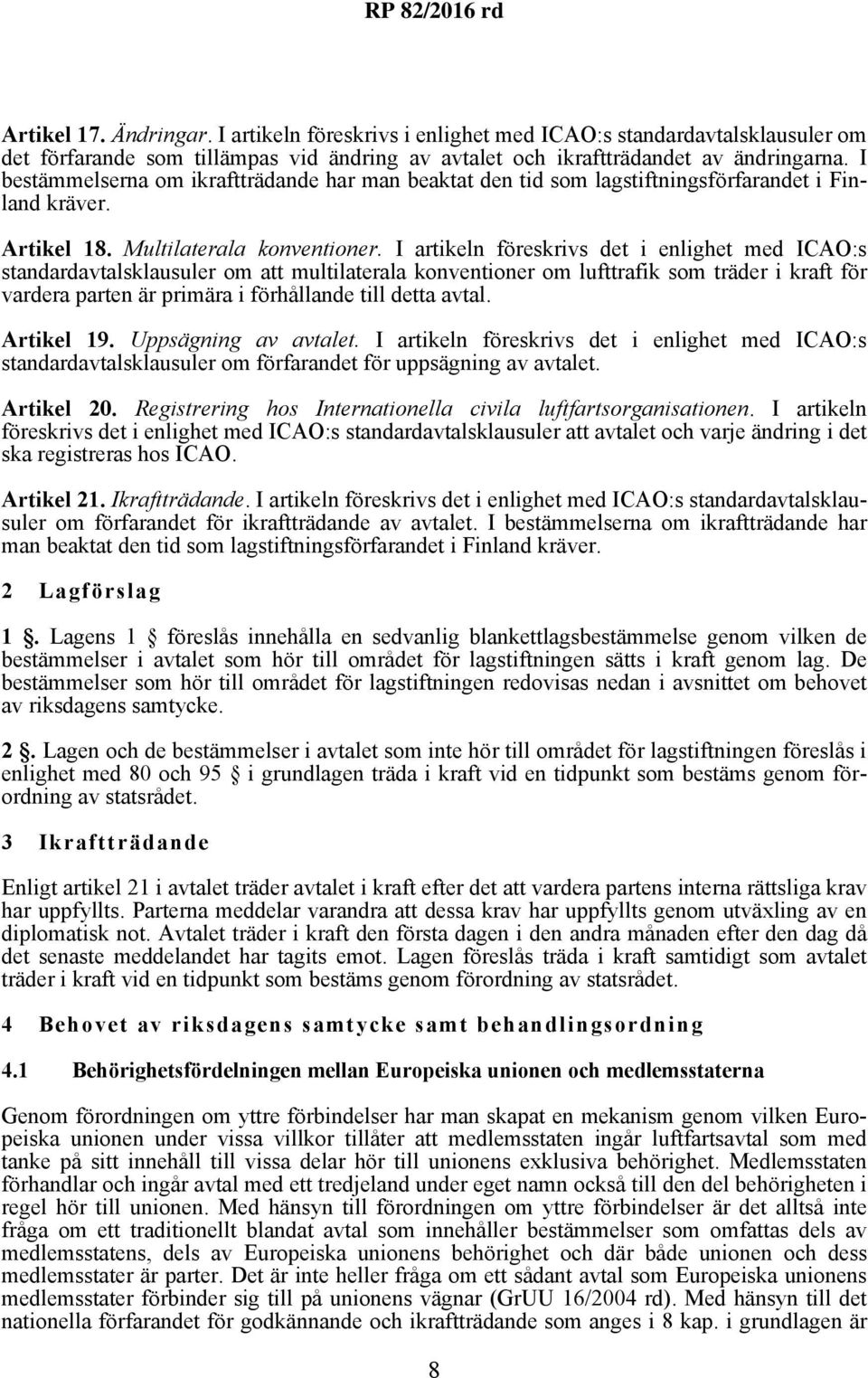 RP 82/2016 rd

Artikel 17. Ändringar. I artikeln föreskrivs i enlighet med ICAO:s standardavtalsklausuler om det förfarande som tillämpas vid ändring av avtalet och ikraftträdandet av ändringarna. I bestämmelserna om ikraftträdande har man beaktat den tid som lagstiftningsförfarandet i Finland kräver.

Artikel 18. Multilaterala konventioner. I artikeln föreskrivs det i enlighet med ICAO:s standardavtalsklausuler om att multilaterala konventioner om lufttrafik som träder i kraft för vardera parten är primära i förhållande till detta avtal.

Artikel 19. Uppsägning av avtalet. I artikeln föreskrivs det i enlighet med ICAO:s standardavtalsklausuler om förfarandet för uppsägning av avtalet.

Artikel 20. Registrering hos Internationella civila luftfartsorganisationen. I artikeln föreskrivs det i enlighet med ICAO:s standardavtalsklausuler att avtalet och varje ändring i det ska registreras hos ICAO.

Artikel 21. Ikraftträdande. I artikeln föreskrivs det i enlighet med ICAO:s standardavtalsklausuler om förfarandet för ikraftträdande av avtalet. I bestämmelserna om ikraftträdande har man beaktat den tid som lagstiftningsförfarandet i Finland kräver.

2 Lagförslag

1 §. Lagens 1 § föreslås innehålla en sedvanlig blankettlagsbestämmelse genom vilken de bestämmelser i avtalet som hör till området för lagstiftningen sätts i kraft genom lag. De bestämmelser som hör till området för lagstiftningen redovisas nedan i avsnittet om behovet av riksdagens samtycke.

2 §. Lagen och de bestämmelser i avtalet som inte hör till området för lagstiftningen föreslås i enlighet med 80 och 95 § i grundlagen träda i kraft vid en tidpunkt som bestäms genom förordning av statsrådet.

3 Ikraftträdande

Enligt artikel 21 i avtalet träder avtalet i kraft efter det att vardera partens interna rättsliga krav har uppfyllts. Parterna meddelar varandra att dessa krav har uppfyllts genom utväxling av en diplomatisk not. Avtalet träder i kraft den första dagen i den andra månaden efter den dag då det senaste meddelandet har tagits emot. Lagen föreslås träda i kraft samtidigt som avtalet träder i kraft vid en tidpunkt som bestäms genom förordning av statsrådet.

4 Behovet av riksdagens samtycke samt behandlingsordning

4.1 Behörighetsfördelningen mellan Europeiska unionen och medlemsstaterna

Genom förordningen om yttre förbindelser har man skapat en mekanism genom vilken Europeiska unionen under vissa villkor tillåter att medlemsstaten ingår luftfartsavtal som med tanke på sitt innehåll till vissa delar hör till unionens exklusiva behörighet. Medlemsstaten förhandlar och ingår avtal med ett tredjeland under eget namn också till den del behörigheten i regel hör till unionen. Med hänsyn till förordningen om yttre förbindelser är det alltså inte fråga om ett traditionellt blandat avtal som innehåller bestämmelser som omfattas dels av medlemsstatens, dels av Europeiska unionens behörighet och där både unionen och dess medlemsstater är parter. Det är inte heller fråga om ett sådant avtal som Europeiska unionens medlemsstater förbinder sig till på unionens vägnar (GrUU 16/2004 rd). Med hänsyn till det nationella förfarandet för godkännande och ikraftträdande som anges i 8 kap. i grundlagen är

8